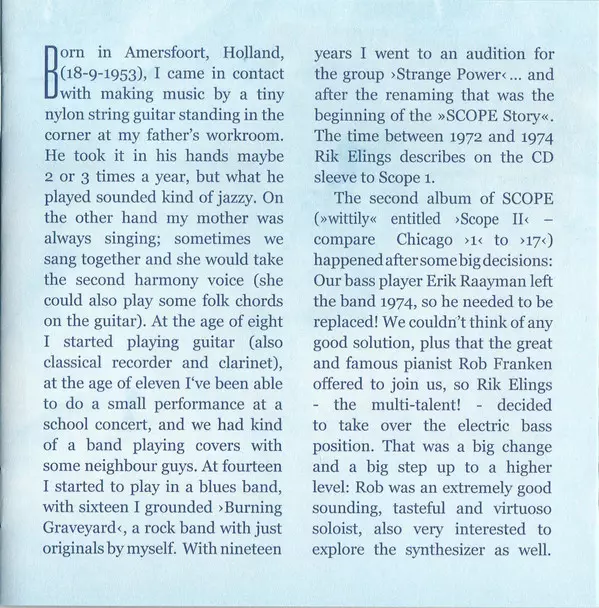 Born in Amersfoort, Holland, (18-9-1953), I came in contact with making music by a tiny nylon string guitar standing in the corner at my father's workroom. He took it in his hands maybe 2 or 3 times a year, but what he played sounded kind of jazzy. On the other hand my mother was always singing; sometimes we sang together and she would take the second harmony voice (she could also play some folk chords on the guitar). At the age of eight I started playing guitar (also classical recorder and clarinet), at the age of eleven I've been able to do a small performance at a school concert, and we had kind of a band playing covers with some neighbour guys. At fourteen I started to play in a blues band, with sixteen I grounded ›Burning Graveyard‹, a rock band with just originals by myself. With nineteen years I went to an audition for the group ›Strange Power‹ ... and after the renaming that was the beginning of the »SCOPE Story«. The time between 1972 and 1974 Rik Elings describes on the CD sleeve to Scope 1.

The second album of SCOPE (»wittily« entitled ›Scope II‹ – compare Chicago ›1‹ to ›17‹) happened after some big decisions: Our bass player Erik Raayman left the band 1974, so he needed to be replaced! We couldn't think of any good solution, plus that the great and famous pianist Rob Franken offered to join us, so Rik Elings - the multi-talent! - decided to take over the electric bass position. That was a big change and a big step up to a higher level: Rob was an extremely good sounding, tasteful and virtuoso soloist, also very interested to explore the synthesizer as well.